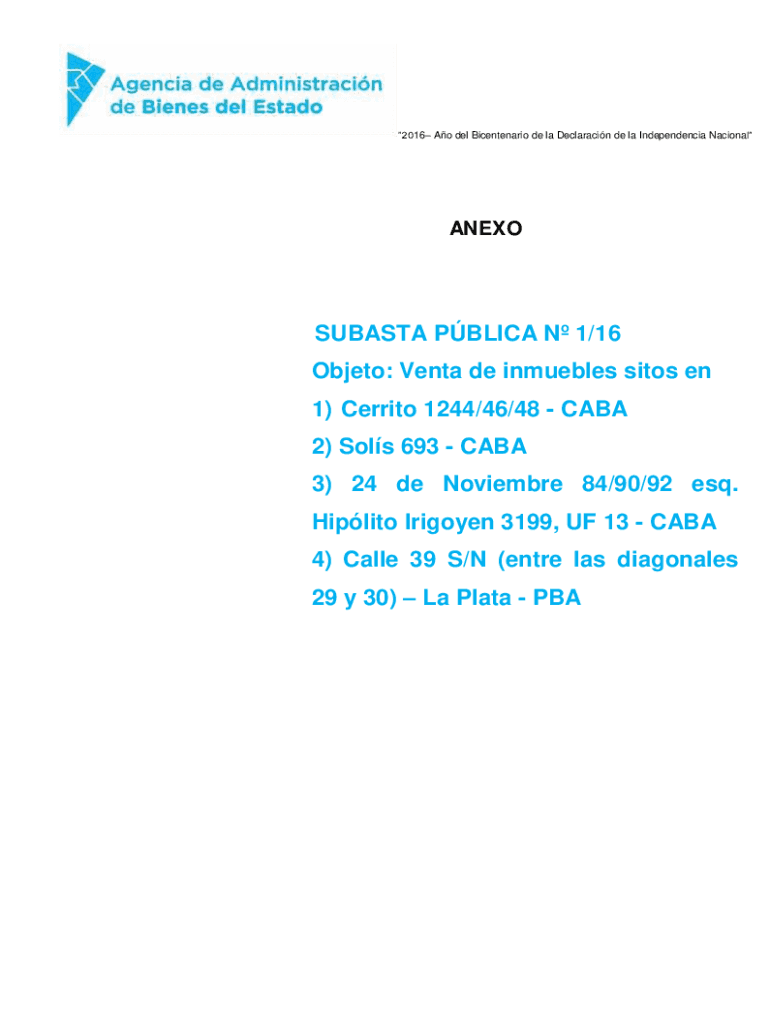 Agencia de Administración de Bienes del Estado

"2016– Año del Bicentenario de la Declaración de la Independencia Nacional"

ANEXO

SUBASTA PÚBLICA Nº 1/16
Objeto: Venta de inmuebles sitos en
1) Cerrito 1244/46/48 - CABA
2) Solís 693 - CABA
3) 24 de Noviembre 84/90/92 esq. Hipólito Irigoyen 3199, UF 13 - CABA
4) Calle 39 S/N (entre las diagonales 29 y 30) – La Plata - PBA